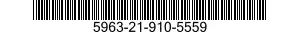 5963-21-910-5559